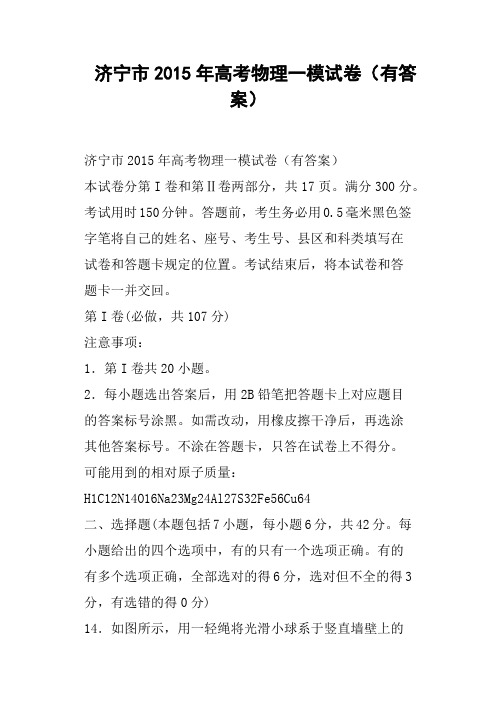 济宁市2015年高考物理一模试卷（有答案）

济宁市2015年高考物理一模试卷（有答案）
本试卷分第Ⅰ卷和第Ⅱ卷两部分，共17页。满分300分。考试用时150分钟。答题前，考生务必用0.5毫米黑色签字笔将自己的姓名、座号、考生号、县区和科类填写在试卷和答题卡规定的位置。考试结束后，将本试卷和答题卡一并交回。
第Ⅰ卷(必做，共107分)
注意事项：
1．第Ⅰ卷共20小题。
2．每小题选出答案后，用2B铅笔把答题卡上对应题目的答案标号涂黑。如需改动，用橡皮擦干净后，再选涂其他答案标号。不涂在答题卡，只答在试卷上不得分。
可能用到的相对原子质量：
H1C12N14O16Na23Mg24Al27S32Fe56Cu64
二、选择题(本题包括7小题，每小题6分，共42分。每小题给出的四个选项中，有的只有一个选项正确。有的有多个选项正确，全部选对的得6分，选对但不全的得3分，有选错的得0分)
14．如图所示，用一轻绳将光滑小球系于竖直墙壁上的